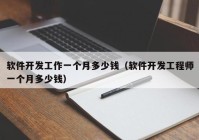 软件开发工作一个月多少钱（软件开发工程师一个月多少钱）